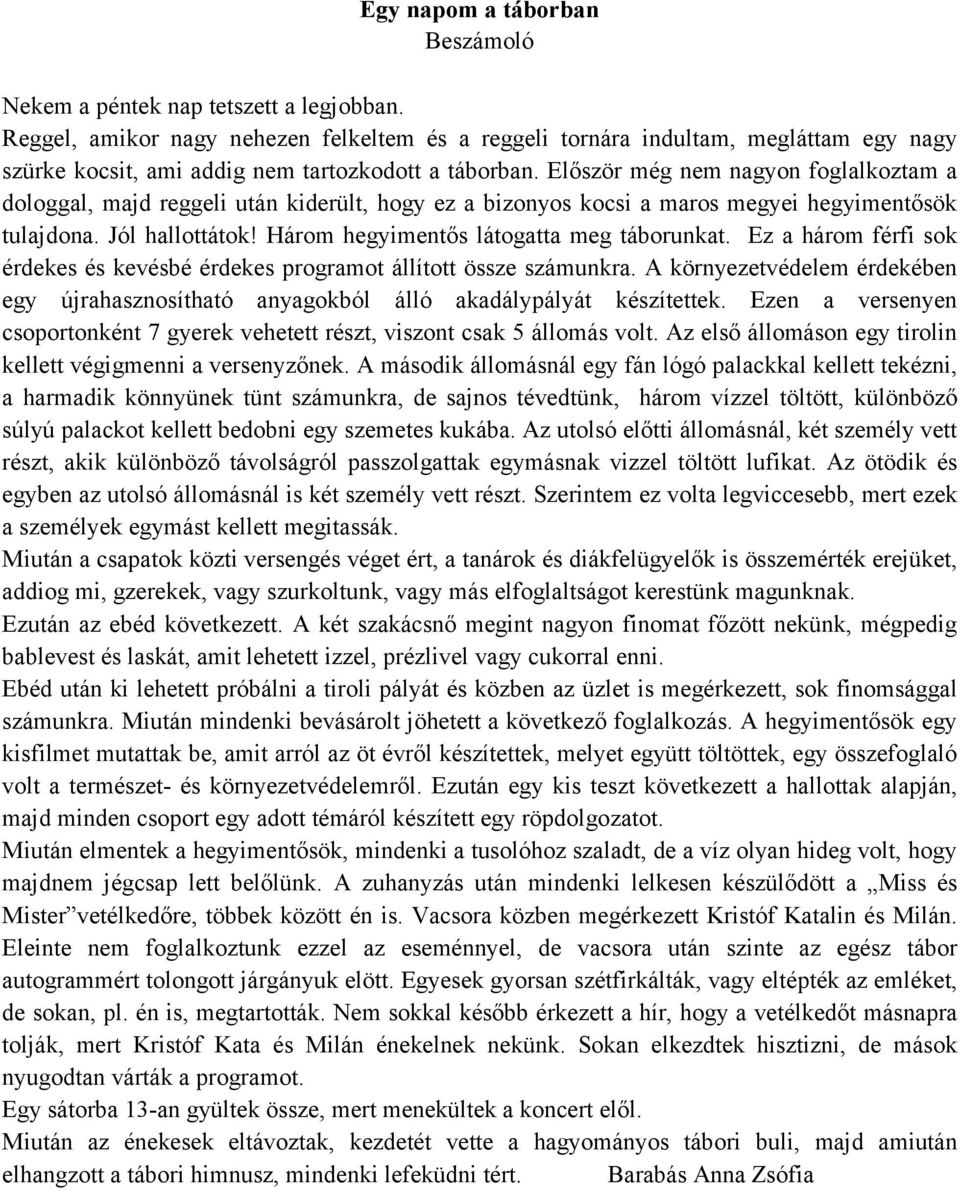 Egy napom a táborban
Beszámoló

Nekem a péntek nap tetszett a legjobban.
Reggel, amikor nagy nehezen felkeltem és a reggeli tornára indultam, megláttam egy nagy szürke kocsit, ami addig nem tartozkodott a táborban. Először még nem nagyon foglalkoztam a dologgal, majd reggeli után kiderült, hogy ez a bizonyos kocsi a maros megyei hegyimentősök tulajdona. Jól hallottátok! Három hegyimentős látogatta meg táborunkat. Ez a három férfi sok érdekes és kevésbé érdekes programot állított össze számunkra. A környezetvédelem érdekében egy újrahasznosítható anyagokból álló akadálypályát készítettek. Ezen a versenyen csoportonként 7 gyerek vehetett részt, viszont csak 5 állomás volt. Az első állomáson egy tirolin kellett végigmenni a versenyzőnek. A második állomásnál egy fán lógó palackkal kellett tekézni, a harmadik könnyünek tünt számunkra, de sajnos tévedtünk, három vízzel töltött, különböző súlyú palackot kellett bedobni egy szemetes kukába. Az utolsó előtti állomásnál, két személy vett részt, akik különböző távolságról passzolgattak egymásnak vizzel töltött lufikat. Az ötödik és egyben az utolsó állomásnál is két személy vett részt. Szerintem ez volta legviccesebb, mert ezek a személyek egymást kellett megitassák.
Miután a csapatok közti versengés véget ért, a tanárok és diákfelügyelők is összemérték erejüket, addiog mi, gzerekek, vagy szurkoltunk, vagy más elfoglaltságot kerestünk magunknak.
Ezután az ebéd következett. A két szakácsnő megint nagyon finomat főzött nekünk, mégpedig bablevest és laskát, amit lehetett izzel, prézlivel vagy cukorral enni.
Ebéd után ki lehetett próbálni a tiroli pályát és közben az üzlet is megérkezett, sok finomsággal számunkra. Miután mindenki bevásárolt jöhetett a következő foglalkozás. A hegyimentősök egy kisfilmet mutattak be, amit arról az öt évről készítettek, melyet együtt töltöttek, egy összefoglaló volt a természet- és környezetvédelemről. Ezután egy kis teszt következett a hallottak alapján, majd minden csoport egy adott témáról készített egy röpdolgozatot.
Miután elmentek a hegyimentősök, mindenki a tusolóhoz szaladt, de a víz olyan hideg volt, hogy majdnem jégcsap lett belőlünk. A zuhanyzás után mindenki lelkesen készülődött a „Miss és Mister”vetélkedőre, többek között én is. Vacsora közben megérkezett Kristóf Katalin és Milán. Eleinte nem foglalkoztunk ezzel az eseménnyel, de vacsora után szinte az egész tábor autogrammért tolongott járgányuk elött. Egyesek gyorsan szétfirkálták, vagy eltépték az emléket, de sokan, pl. én is, megtartották. Nem sokkal később érkezett a hír, hogy a vetélkedőt másnapra tolják, mert Kristóf Kata és Milán énekelnek nekünk. Sokan elkezdtek hisztizni, de mások nyugodtan várták a programot.
Egy sátorba 13-an gyültek össze, mert menekültek a koncert elől.
Miután az énekesek eltávoztak, kezdetét vette a hagyományos tábori buli, majd amiután elhangzott a tábori himnusz, mindenki lefeküdni tért. Barabás Anna Zsófia